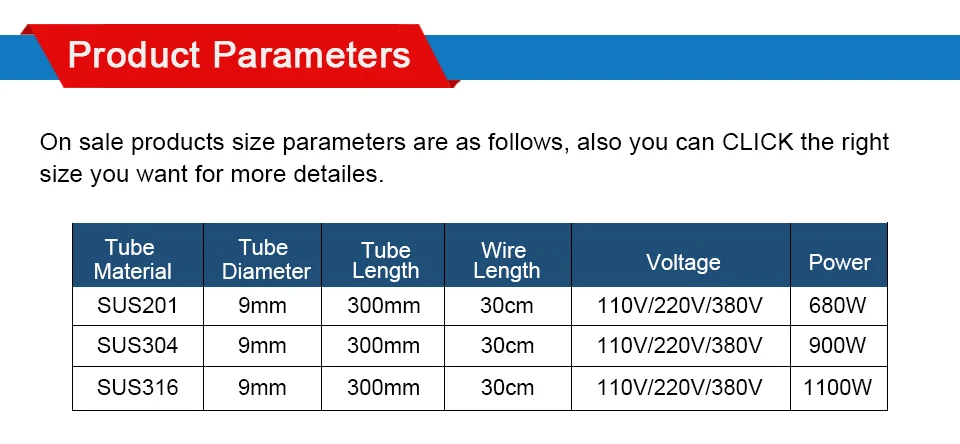 Product Parameters

On sale products size parameters are as follows, also you can CLICK the right size you want for more detailes.

| Tube Material | Tube Diameter | Tube Length | Wire Length | Voltage | Power |
|---|---|---|---|---|---|
| SUS201 | 9mm | 300mm | 30cm | 110V/220V/380V | 680W |
| SUS304 | 9mm | 300mm | 30cm | 110V/220V/380V | 900W |
| SUS316 | 9mm | 300mm | 30cm | 110V/220V/380V | 1100W |